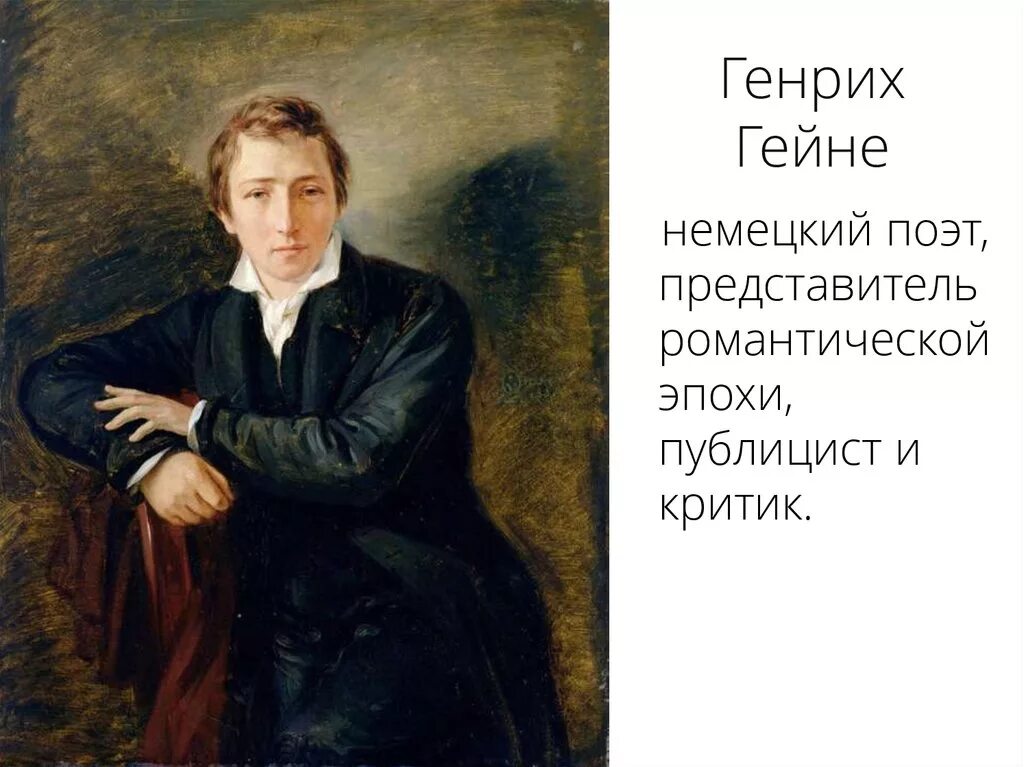 Генрих Гейне

немецкий поэт, представитель романтической эпохи, публицист и критик.